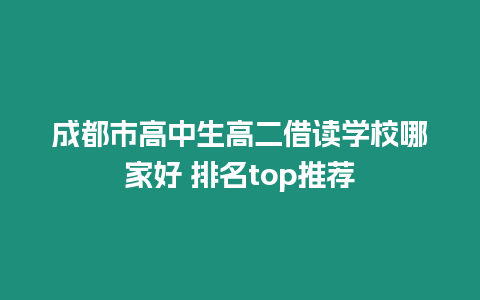 成都市高中生高二借读学校哪家好 排名top推荐